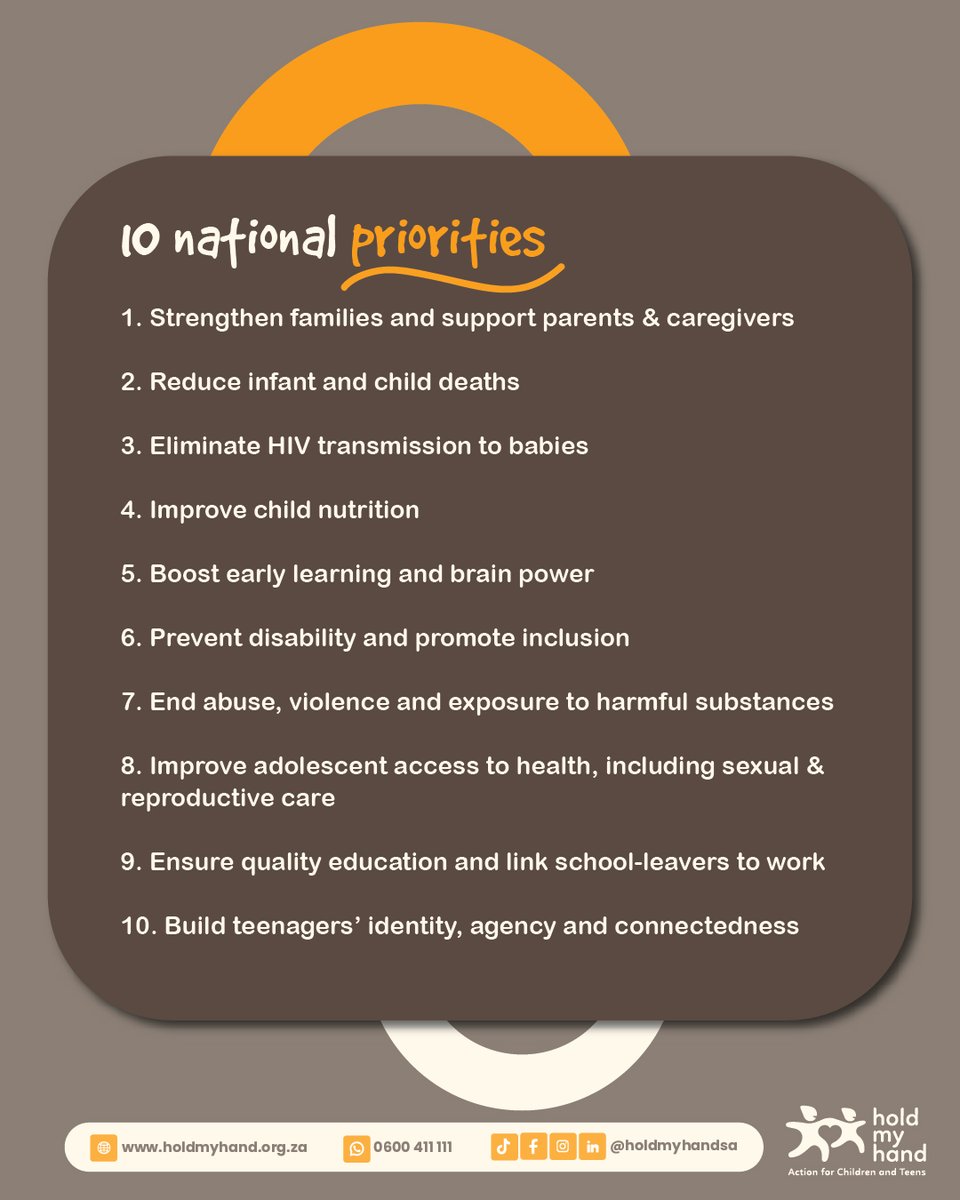 10 national priorities

1. Strengthen families and support parents & caregivers

2. Reduce infant and child deaths

3. Eliminate HIV transmission to babies

4. Improve child nutrition

5. Boost early learning and brain power

6. Prevent disability and promote inclusion

7. End abuse, violence and exposure to harmful substances

8. Improve adolescent access to health, including sexual & reproductive care

9. Ensure quality education and link school-leavers to work

10. Build teenagers' identity, agency and connectedness

www.holdmyhand.org.za 0600 411 111 @holdmyhandsa

hold my hand
Action for Children and Teens